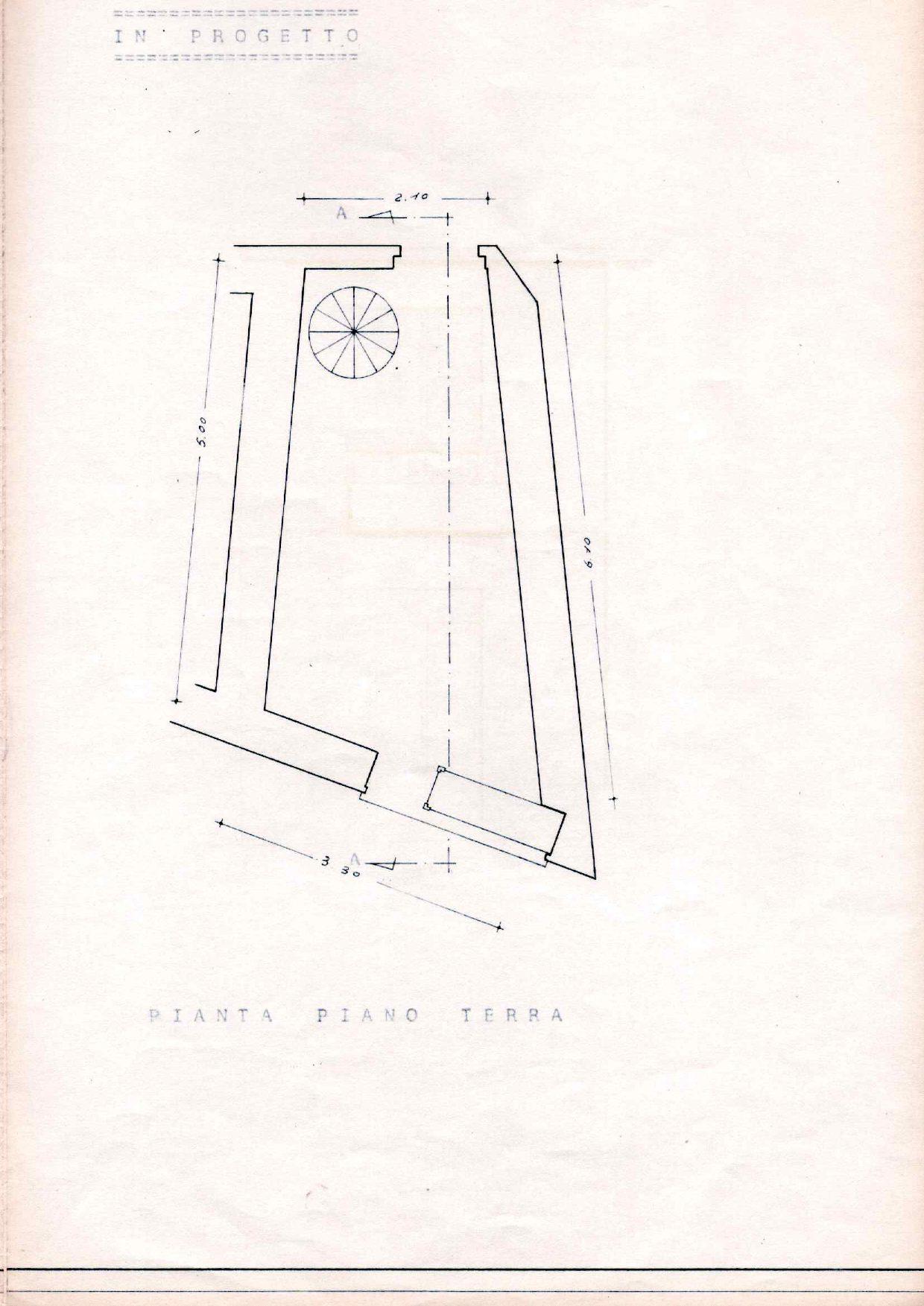 IN PROGETTO

2.10

A

5.00

6.10

3.30

A

PIANTA PIANO TERRA